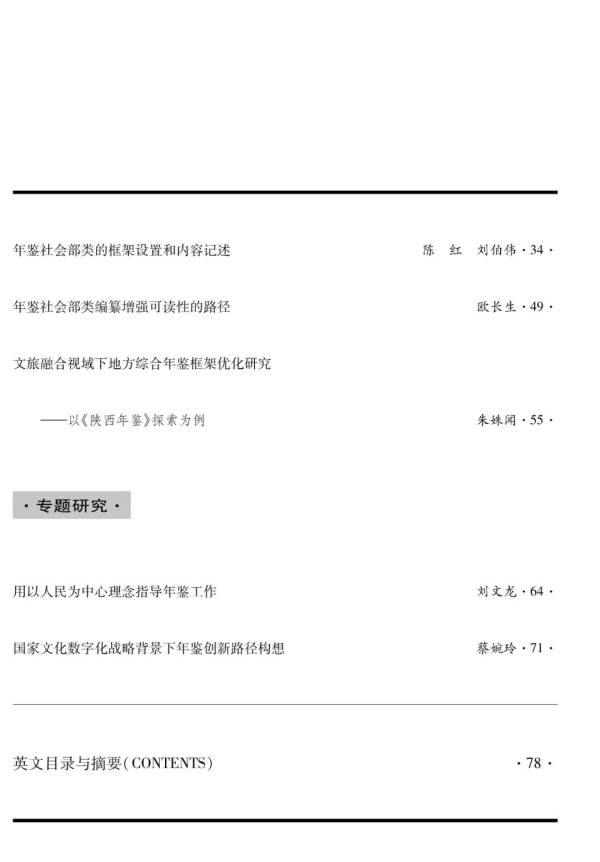 年鉴社会部类的框架设置和内容记述 陈　红　刘伯伟 · 34 ·

年鉴社会部类编纂增强可读性的路径 欧长生 · 49 ·

文旅融合视域下地方综合年鉴框架优化研究

——以《陕西年鉴》探索为例 朱姝闻 · 55 ·

· 专题研究 ·

用以人民为中心理念指导年鉴工作 刘文龙 · 64 ·

国家文化数字化战略背景下年鉴创新路径构想 蔡婉玲 · 71 ·

英文目录与摘要(CONTENTS) · 78 ·